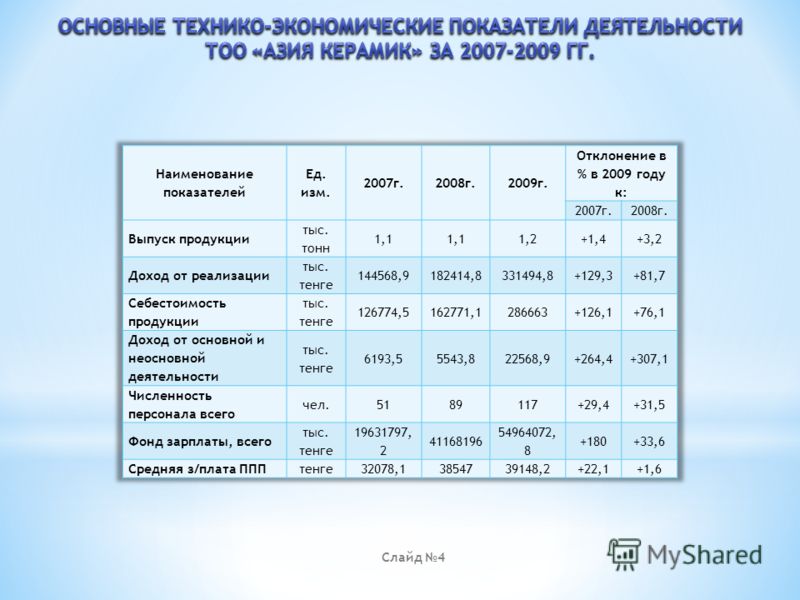 ОСНОВНЫЕ ТЕХНИКО-ЭКОНОМИЧЕСКИЕ ПОКАЗАТЕЛИ ДЕЯТЕЛЬНОСТИ ТОО «АЗИЯ КЕРАМИК» ЗА 2007-2009 ГГ.

| Наименование показателей | Ед. изм. | 2007г. | 2008г. | 2009г. | Отклонение в % в 2009 году к: 2007г. | Отклонение в % в 2009 году к: 2008г. |
|---|---|---|---|---|---|---|
| Выпуск продукции | тыс. тонн | 1,1 | 1,1 | 1,2 | +1,4 | +3,2 |
| Доход от реализации | тыс. тенге | 144568,9 | 182414,8 | 331494,8 | +129,3 | +81,7 |
| Себестоимость продукции | тыс. тенге | 126774,5 | 162771,1 | 286663 | +126,1 | +76,1 |
| Доход от основной и неосновной деятельности | тыс. тенге | 6193,5 | 5543,8 | 22568,9 | +264,4 | +307,1 |
| Численность персонала всего | чел. | 51 | 89 | 117 | +29,4 | +31,5 |
| Фонд зарплаты, всего | тыс. тенге | 19631797,2 | 41168196 | 54964072,8 | +180 | +33,6 |
| Средняя з/плата ППП | тенге | 32078,1 | 38547 | 39148,2 | +22,1 | +1,6 |

Слайд №4

MyShared